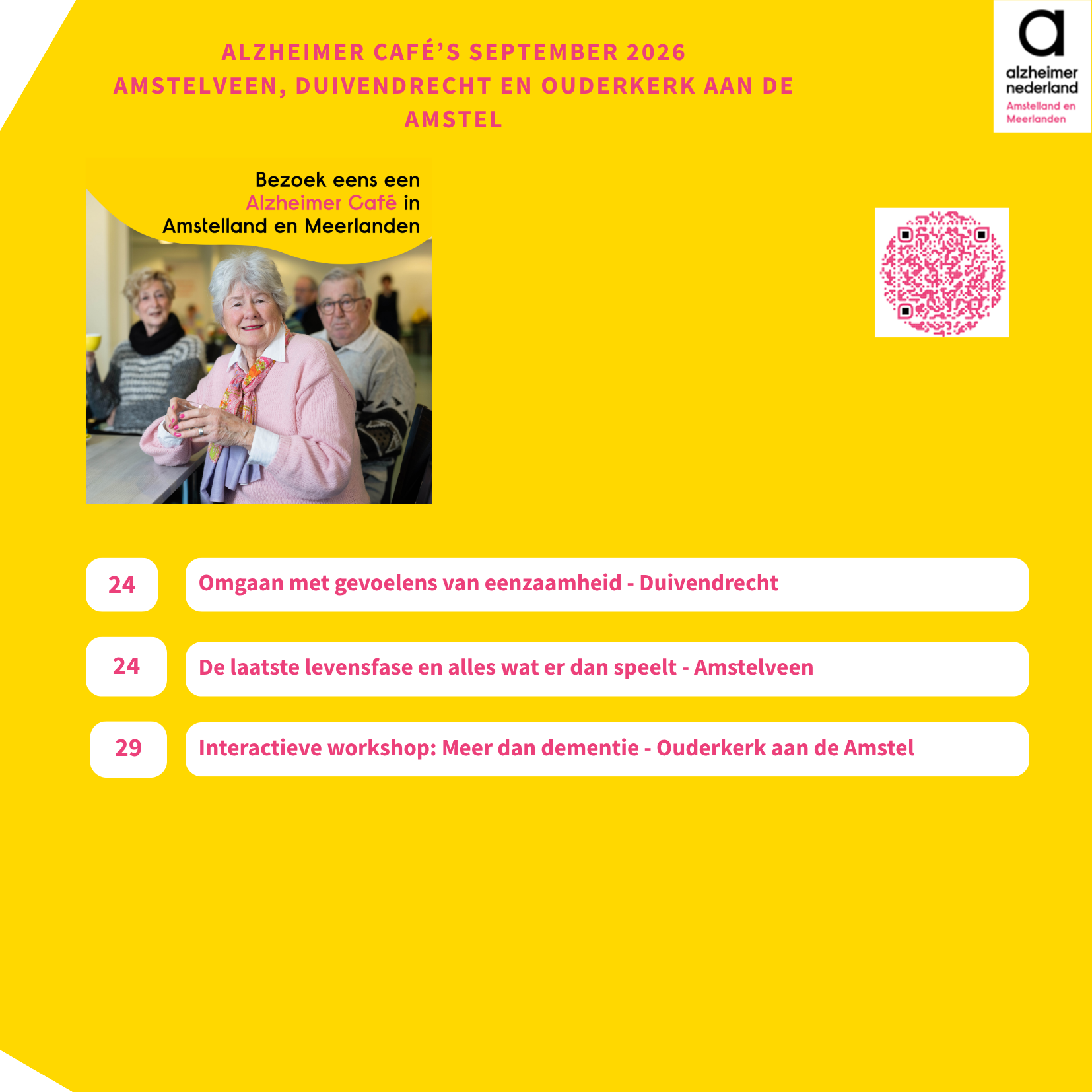 ALZHEIMER CAFÉ'S SEPTEMBER 2026
AMSTELVEEN, DUIVENDRECHT EN OUDERKERK AAN DE AMSTEL

a
alzheimer
nederland
Amstelland en
Meerlanden

Bezoek eens een
Alzheimer Café in
Amstelland en Meerlanden

24
Omgaan met gevoelens van eenzaamheid - Duivendrecht

24
De laatste levensfase en alles wat er dan speelt - Amstelveen

29
Interactieve workshop: Meer dan dementie - Ouderkerk aan de Amstel